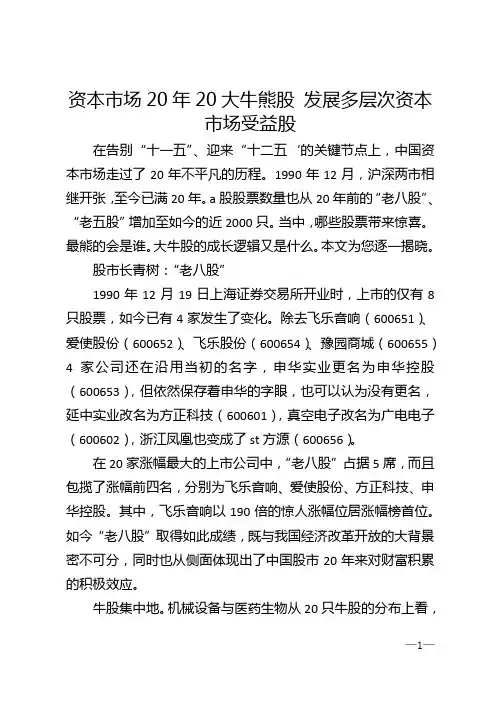 资本市场 20 年 20 大牛熊股 发展多层次资本市场受益股

在告别“十一五”、迎来“十二五‘的关键节点上，中国资本市场走过了 20 年不平凡的历程。1990 年 12 月，沪深两市相继开张，至今已满 20 年。a 股股票数量也从 20 年前的“老八股”、“老五股”增加至如今的近 2000 只。当中，哪些股票带来惊喜。最熊的会是谁。大牛股的成长逻辑又是什么。本文为您逐一揭晓。

股市长青树：“老八股”

1990 年 12 月 19 日上海证券交易所开业时，上市的仅有 8 只股票，如今已有 4 家发生了变化。除去飞乐音响（600651）、爱使股份（600652）、飞乐股份（600654）、豫园商城（600655）4 家公司还在沿用当初的名字，申华实业更名为申华控股（600653），但依然保存着申华的字眼，也可以认为没有更名，延中实业改名为方正科技（600601），真空电子改名为广电电子（600602），浙江凤凰也变成了 st 方源（600656）。

在 20 家涨幅最大的上市公司中，“老八股”占据 5 席，而且包揽了涨幅前四名，分别为飞乐音响、爱使股份、方正科技、申华控股。其中，飞乐音响以 190 倍的惊人涨幅位居涨幅榜首位。如今“老八股”取得如此成绩，既与我国经济改革开放的大背景密不可分，同时也从侧面体现出了中国股市 20 年来对财富积累的积极效应。

牛股集中地。机械设备与医药生物从 20 只牛股的分布上看，

—1—